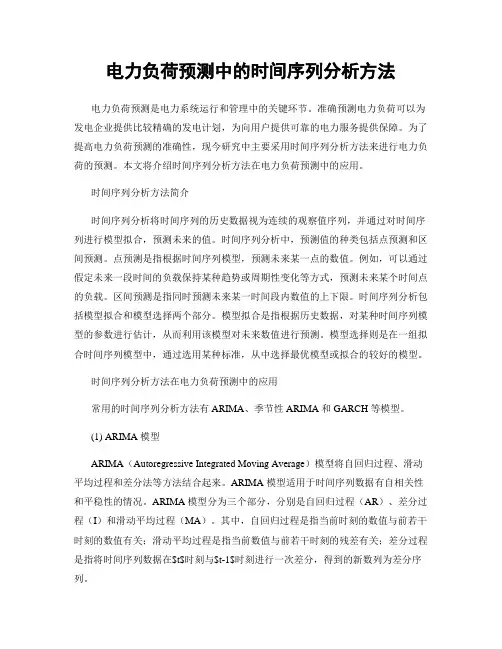 电力负荷预测中的时间序列分析方法

电力负荷预测是电力系统运行和管理中的关键环节。准确预测电力负荷可以为发电企业提供比较精确的发电计划，为向用户提供可靠的电力服务提供保障。为了提高电力负荷预测的准确性，现今研究中主要采用时间序列分析方法来进行电力负荷的预测。本文将介绍时间序列分析方法在电力负荷预测中的应用。

时间序列分析方法简介

时间序列分析将时间序列的历史数据视为连续的观察值序列，并通过对时间序列进行模型拟合，预测未来的值。时间序列分析中，预测值的种类包括点预测和区间预测。点预测是指根据时间序列模型，预测未来某一点的数值。例如，可以通过假定未来一段时间的负载保持某种趋势或周期性变化等方式，预测未来某个时间点的负载。区间预测是指同时预测未来某一时间段内数值的上下限。时间序列分析包括模型拟合和模型选择两个部分。模型拟合是指根据历史数据，对某种时间序列模型的参数进行估计，从而利用该模型对未来数值进行预测。模型选择则是在一组拟合时间序列模型中，通过选用某种标准，从中选择最优模型或拟合的较好的模型。

时间序列分析方法在电力负荷预测中的应用

常用的时间序列分析方法有 ARIMA、季节性 ARIMA 和 GARCH 等模型。

(1) ARIMA 模型

ARIMA（Autoregressive Integrated Moving Average）模型将自回归过程、滑动平均过程和差分法等方法结合起来。ARIMA 模型适用于时间序列数据有自相关性和平稳性的情况。ARIMA 模型分为三个部分，分别是自回归过程（AR）、差分过程（I）和滑动平均过程（MA）。其中，自回归过程是指当前时刻的数值与前若干时刻的数值有关；滑动平均过程是指当前数值与前若干时刻的残差有关；差分过程是指将时间序列数据在$t$时刻与$t-1$时刻进行一次差分，得到的新数列为差分序列。